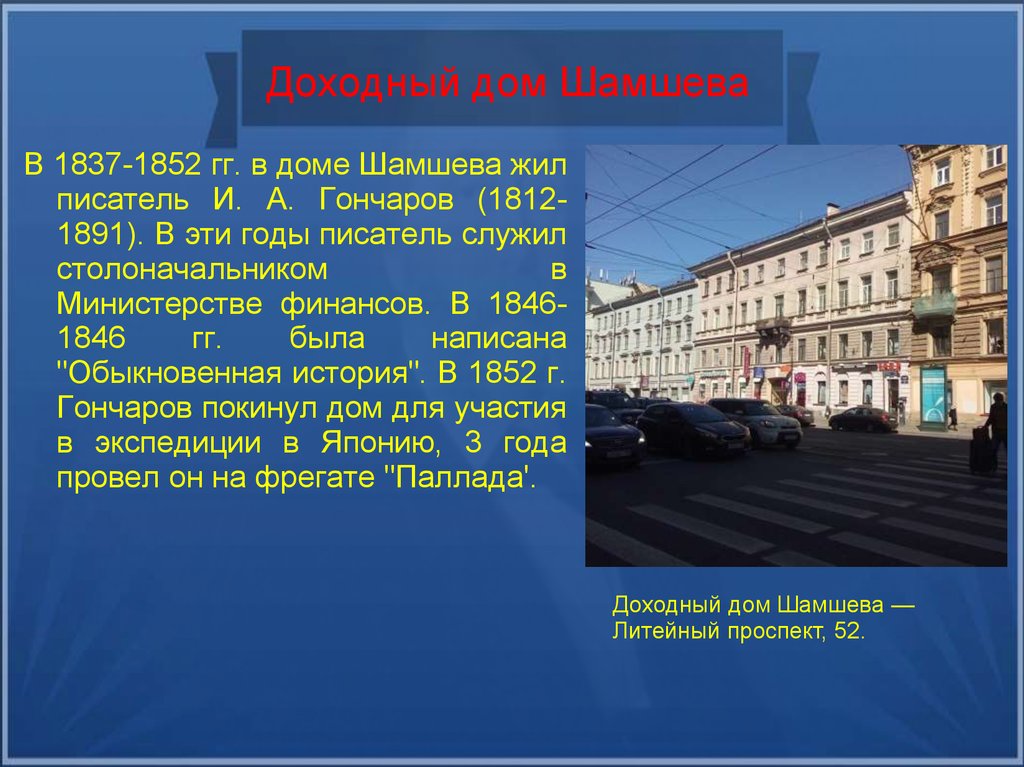 Доходный дом Шамшева

В 1837-1852 гг. в доме Шамшева жил писатель И. А. Гончаров (1812-1891). В эти годы писатель служил столоначальником в Министерстве финансов. В 1846-1846 гг. была написана "Обыкновенная история". В 1852 г. Гончаров покинул дом для участия в экспедиции в Японию, 3 года провел он на фрегате "Паллада'.

Доходный дом Шамшева — Литейный проспект, 52.